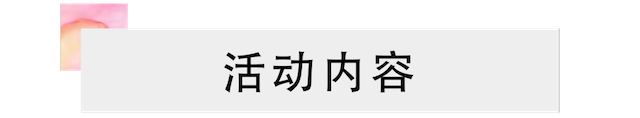 活动内容